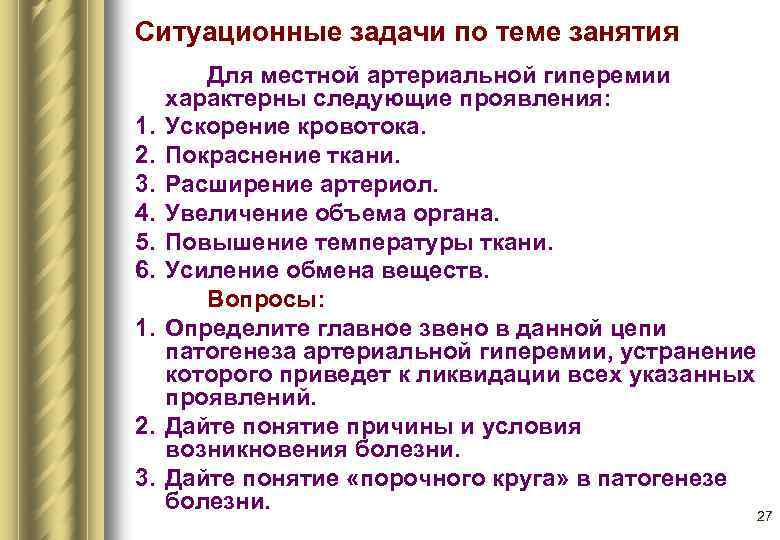 Ситуационные задачи по теме занятия

Для местной артериальной гиперемии характерны следующие проявления:

1. Ускорение кровотока.
2. Покраснение ткани.
3. Расширение артериол.
4. Увеличение объема органа.
5. Повышение температуры ткани.
6. Усиление обмена веществ.

Вопросы:

1. Определите главное звено в данной цепи патогенеза артериальной гиперемии, устранение которого приведет к ликвидации всех указанных проявлений.
2. Дайте понятие причины и условия возникновения болезни.
3. Дайте понятие «порочного круга» в патогенезе болезни.

27